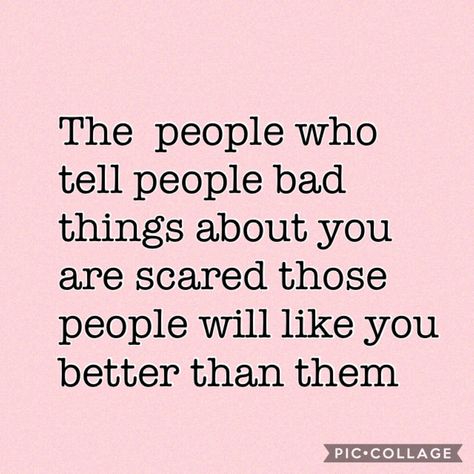 The people who tell people bad things about you are scared those people will like you better than them

PIC•COLLAGE